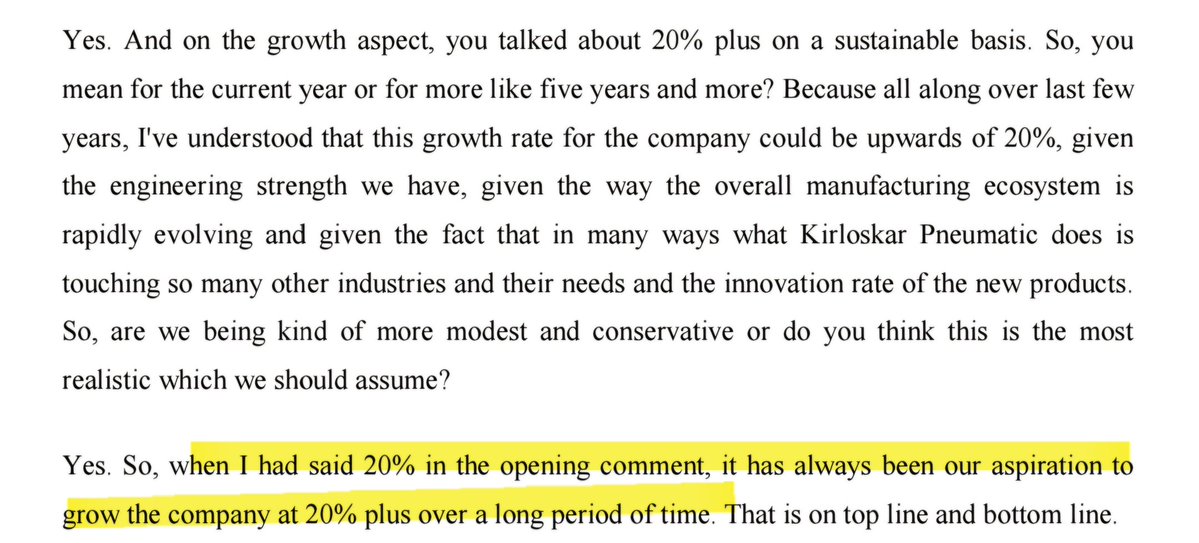 Yes. And on the growth aspect, you talked about 20% plus on a sustainable basis. So, you mean for the current year or for more like five years and more? Because all along over last few years, I've understood that this growth rate for the company could be upwards of 20%, given the engineering strength we have, given the way the overall manufacturing ecosystem is rapidly evolving and given the fact that in many ways what Kirloskar Pneumatic does is touching so many other industries and their needs and the innovation rate of the new products. So, are we being kind of more modest and conservative or do you think this is the most realistic which we should assume?

Yes. So, when I had said 20% in the opening comment, it has always been our aspiration to grow the company at 20% plus over a long period of time. That is on top line and bottom line.